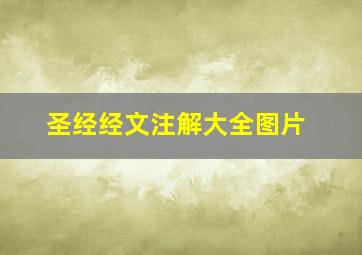 圣经经文注解大全图片